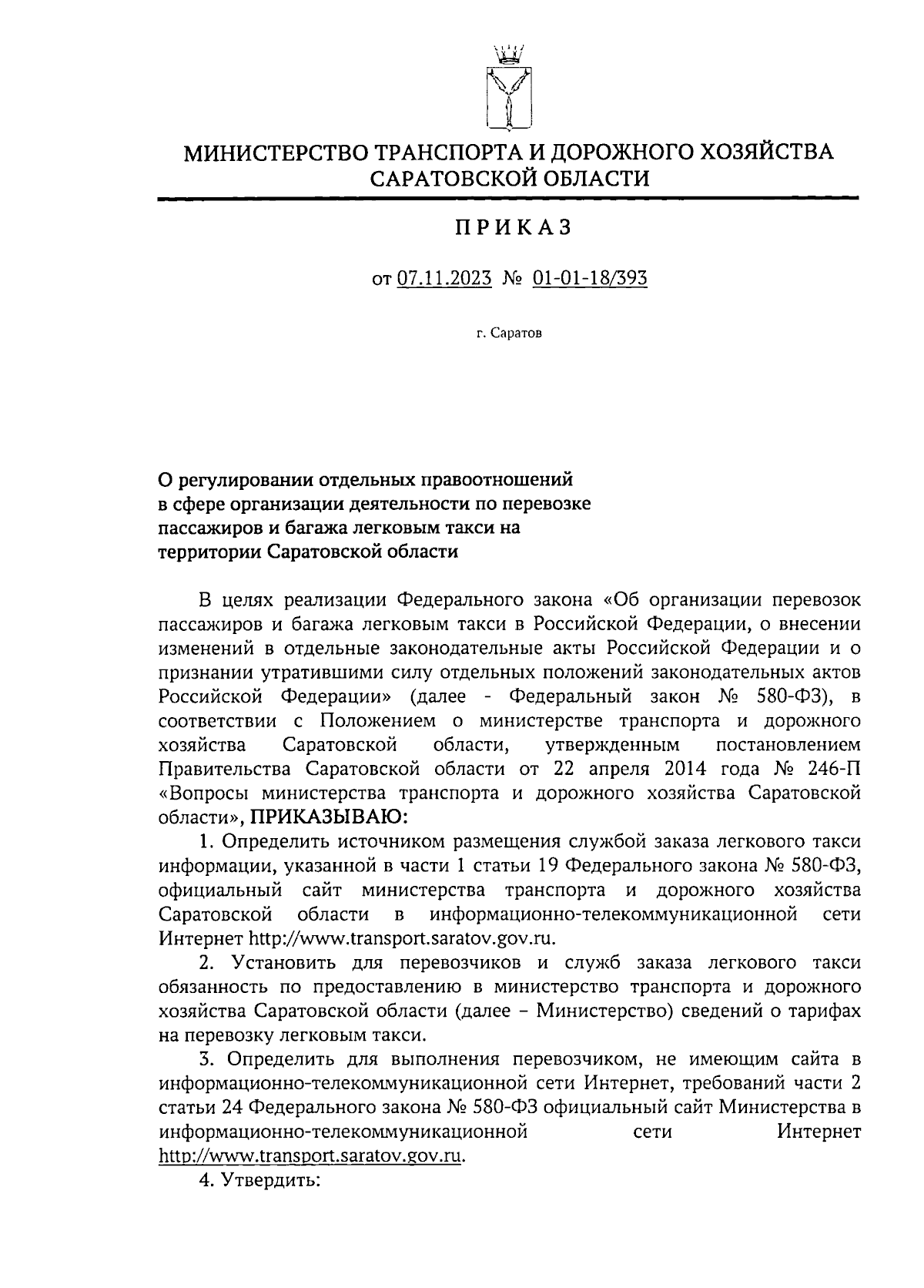 МИНИСТЕРСТВО ТРАНСПОРТА И ДОРОЖНОГО ХОЗЯЙСТВА САРАТОВСКОЙ ОБЛАСТИ

ПРИКАЗ

от 07.11.2023 № 01-01-18/393

г. Саратов

О регулировании отдельных правоотношений в сфере организации деятельности по перевозке пассажиров и багажа легковым такси на территории Саратовской области

В целях реализации Федерального закона «Об организации перевозок пассажиров и багажа легковым такси в Российской Федерации, о внесении изменений в отдельные законодательные акты Российской Федерации и о признании утратившими силу отдельных положений законодательных актов Российской Федерации» (далее - Федеральный закон № 580-ФЗ), в соответствии с Положением о министерстве транспорта и дорожного хозяйства Саратовской области, утвержденным постановлением Правительства Саратовской области от 22 апреля 2014 года № 246-П «Вопросы министерства транспорта и дорожного хозяйства Саратовской области», ПРИКАЗЫВАЮ:

1. Определить источником размещения службой заказа легкового такси информации, указанной в части 1 статьи 19 Федерального закона № 580-ФЗ, официальный сайт министерства транспорта и дорожного хозяйства Саратовской области в информационно-телекоммуникационной сети Интернет http://www.transport.saratov.gov.ru.

2. Установить для перевозчиков и служб заказа легкового такси обязанность по предоставлению в министерство транспорта и дорожного хозяйства Саратовской области (далее – Министерство) сведений о тарифах на перевозку легковым такси.

3. Определить для выполнения перевозчиком, не имеющим сайта в информационно-телекоммуникационной сети Интернет, требований части 2 статьи 24 Федерального закона № 580-ФЗ официальный сайт Министерства в информационно-телекоммуникационной сети Интернет http://www.transport.saratov.gov.ru.

4. Утвердить: